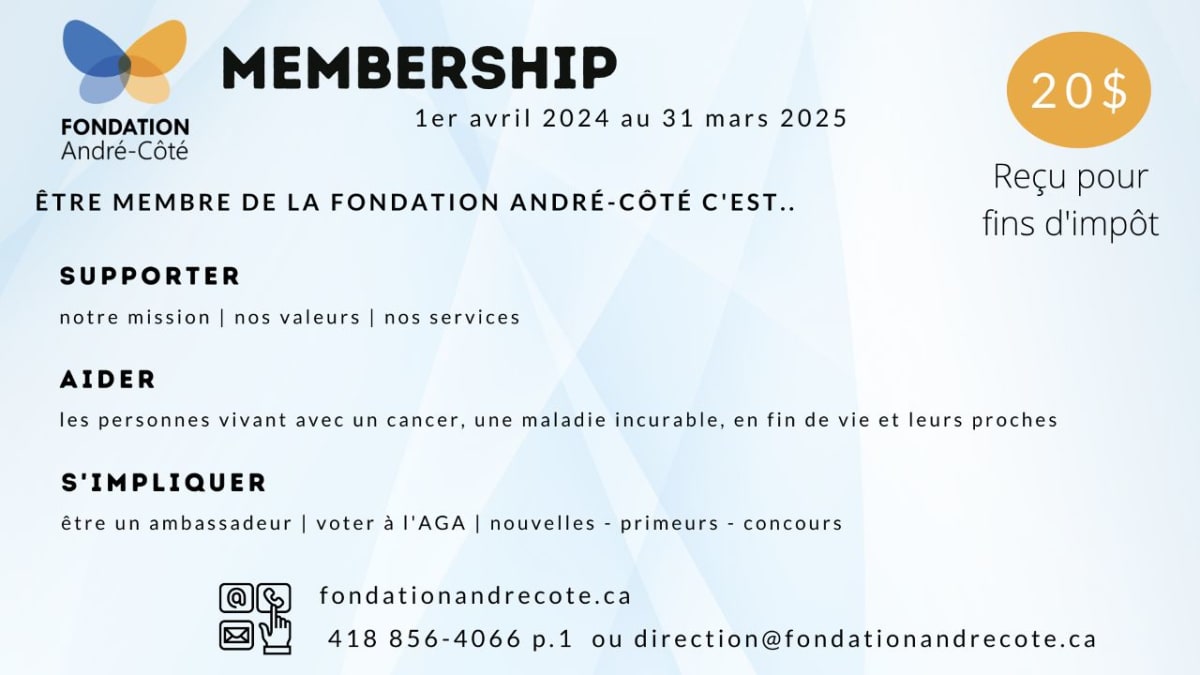 FONDATION
André-Côté

MEMBERSHIP

1er avril 2024 au 31 mars 2025

20$

Reçu pour fins d'impôt

ÊTRE MEMBRE DE LA FONDATION ANDRÉ-CÔTÉ C'EST..

SUPPORTER

notre mission | nos valeurs | nos services

AIDER

les personnes vivant avec un cancer, une maladie incurable, en fin de vie et leurs proches

S'IMPLIQUER

être un ambassadeur | voter à l'AGA | nouvelles - primeurs - concours

fondationandrecote.ca

418 856-4066 p.1 ou direction@fondationandrecote.ca